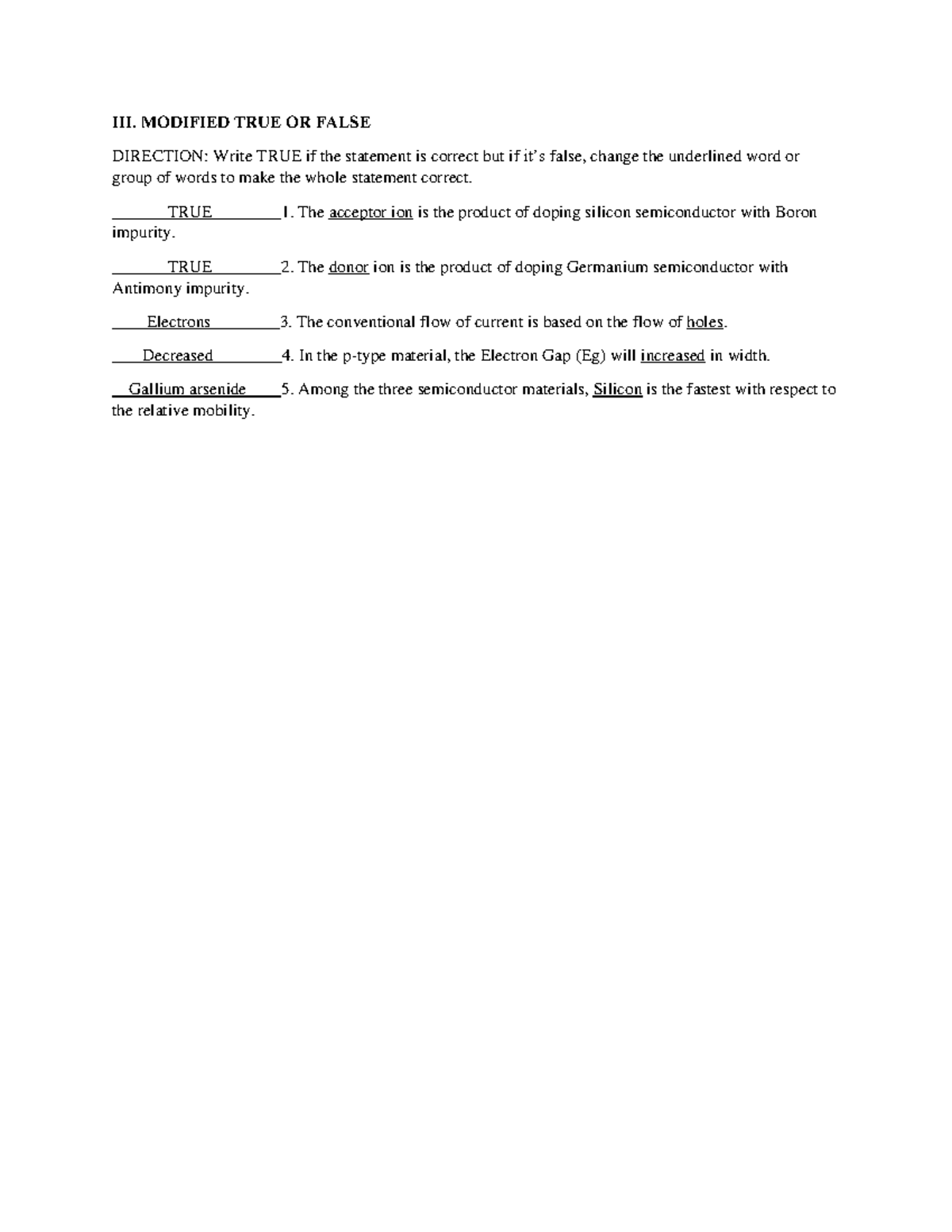 III. MODIFIED TRUE OR FALSE

DIRECTION: Write TRUE if the statement is correct but if it's false, change the underlined word or group of words to make the whole statement correct.

TRUE 1. The acceptor ion is the product of doping silicon semiconductor with Boron impurity.

TRUE 2. The donor ion is the product of doping Germanium semiconductor with Antimony impurity.

Electrons 3. The conventional flow of current is based on the flow of holes.

Decreased 4. In the p-type material, the Electron Gap (Eg) will increased in width.

Gallium arsenide 5. Among the three semiconductor materials, Silicon is the fastest with respect to the relative mobility.